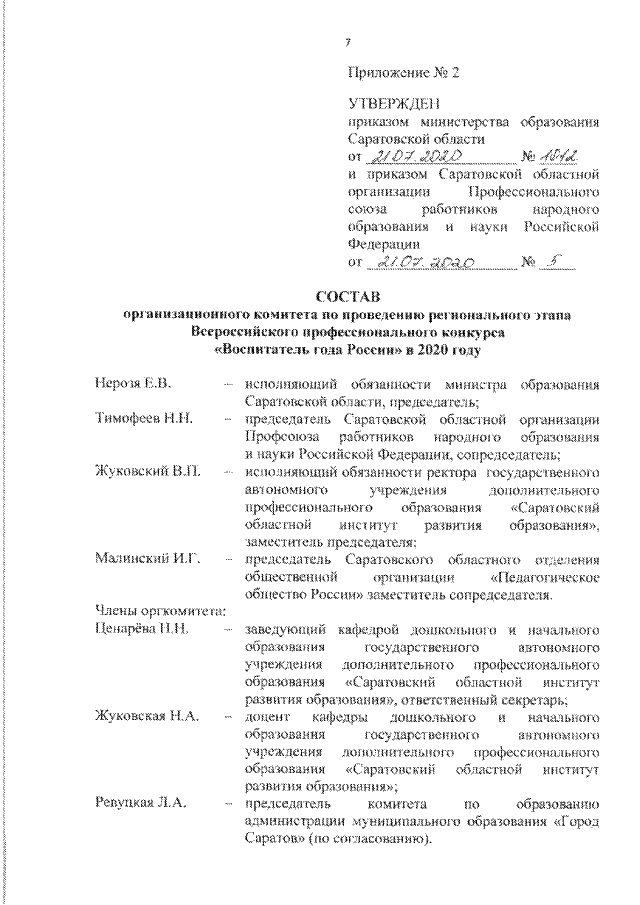 7

Приложение № 2

УТВЕРЖДЕН
приказом министерства образования Саратовской области
от 21.07.2020 № 1042
и приказом Саратовской областной организации Профессионального союза работников народного образования и науки Российской Федерации
от 21.07.2020 № 5

СОСТАВ
организационного комитета по проведению регионального этапа Всероссийского профессионального конкурса «Воспитатель года России» в 2020 году

Нерозя Е.В. – исполняющий обязанности министра образования Саратовской области, председатель;
Тимофеев Н.Н. – председатель Саратовской областной организации Профсоюза работников народного образования и науки Российской Федерации, сопредседатель;
Жуковский В.П. – исполняющий обязанности ректора государственного автономного учреждения дополнительного профессионального образования «Саратовский областной институт развития образования», заместитель председателя;
Малинский И.Г. – председатель Саратовского областного отделения общественной организации «Педагогическое общество России» заместитель сопредседателя.
Члены оргкомитета:
Ценарёва Н.Н. – заведующий кафедрой дошкольного и начального образования государственного автономного учреждения дополнительного профессионального образования «Саратовский областной институт развития образования», ответственный секретарь;
Жуковская Н.А. – доцент кафедры дошкольного и начального образования государственного автономного учреждения дополнительного профессионального образования «Саратовский областной институт развития образования»;
Ревуцкая Л.А. – председатель комитета по образованию администрации муниципального образования «Город Саратов» (по согласованию).